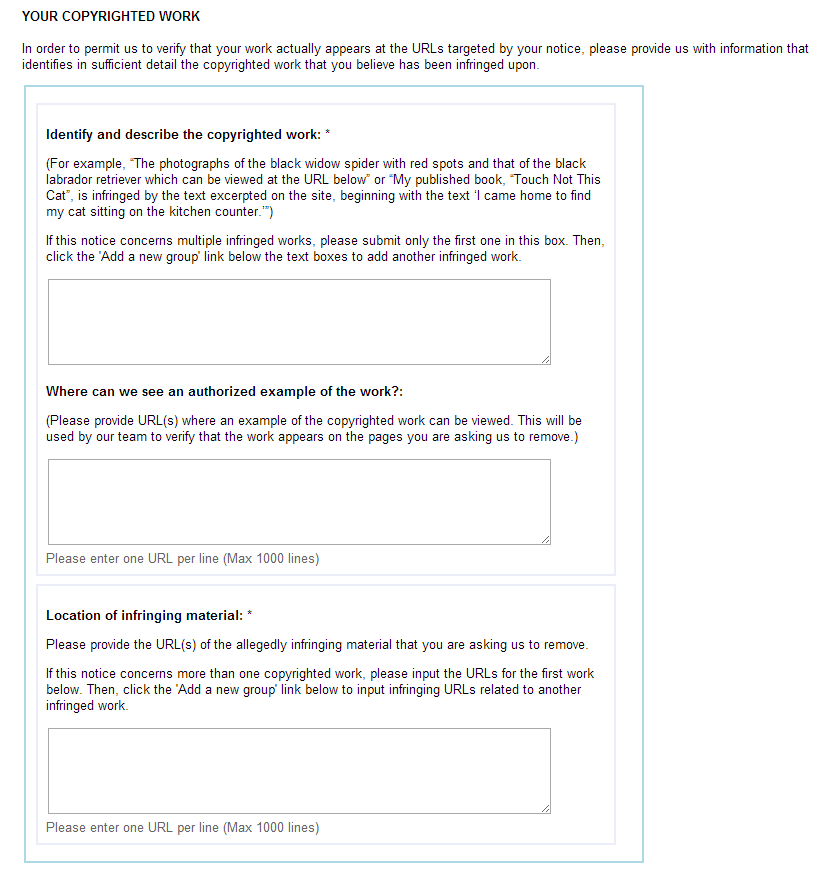 YOUR COPYRIGHTED WORK

In order to permit us to verify that your work actually appears at the URLs targeted by your notice, please provide us with information that identifies in sufficient detail the copyrighted work that you believe has been infringed upon.

Identify and describe the copyrighted work: *

(For example, "The photographs of the black widow spider with red spots and that of the black labrador retriever which can be viewed at the URL below" or "My published book, "Touch Not This Cat", is infringed by the text excerpted on the site, beginning with the text 'I came home to find my cat sitting on the kitchen counter.'")

If this notice concerns multiple infringed works, please submit only the first one in this box. Then, click the 'Add a new group' link below the text boxes to add another infringed work.

Where can we see an authorized example of the work?:

(Please provide URL(s) where an example of the copyrighted work can be viewed. This will be used by our team to verify that the work appears on the pages you are asking us to remove.)

Please enter one URL per line (Max 1000 lines)

Location of infringing material: *

Please provide the URL(s) of the allegedly infringing material that you are asking us to remove.

If this notice concerns more than one copyrighted work, please input the URLs for the first work below. Then, click the 'Add a new group' link below to input infringing URLs related to another infringed work.

Please enter one URL per line (Max 1000 lines)